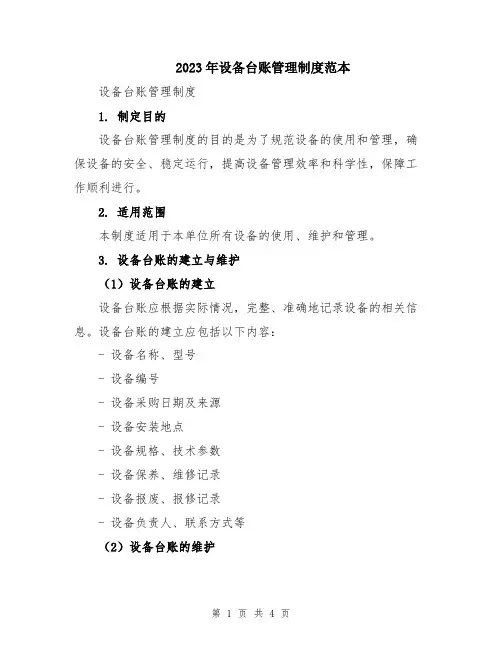 2023年设备台账管理制度范本

设备台账管理制度

1. 制定目的

设备台账管理制度的目的是为了规范设备的使用和管理，确保设备的安全、稳定运行，提高设备管理效率和科学性，保障工作顺利进行。

2. 适用范围

本制度适用于本单位所有设备的使用、维护和管理。

3. 设备台账的建立与维护

（1）设备台账的建立

设备台账应根据实际情况，完整、准确地记录设备的相关信息。设备台账的建立应包括以下内容：

- 设备名称、型号

- 设备编号

- 设备采购日期及来源

- 设备安装地点

- 设备规格、技术参数

- 设备保养、维修记录

- 设备报废、报修记录

- 设备负责人、联系方式等

（2）设备台账的维护

第 1 页 共 4 页